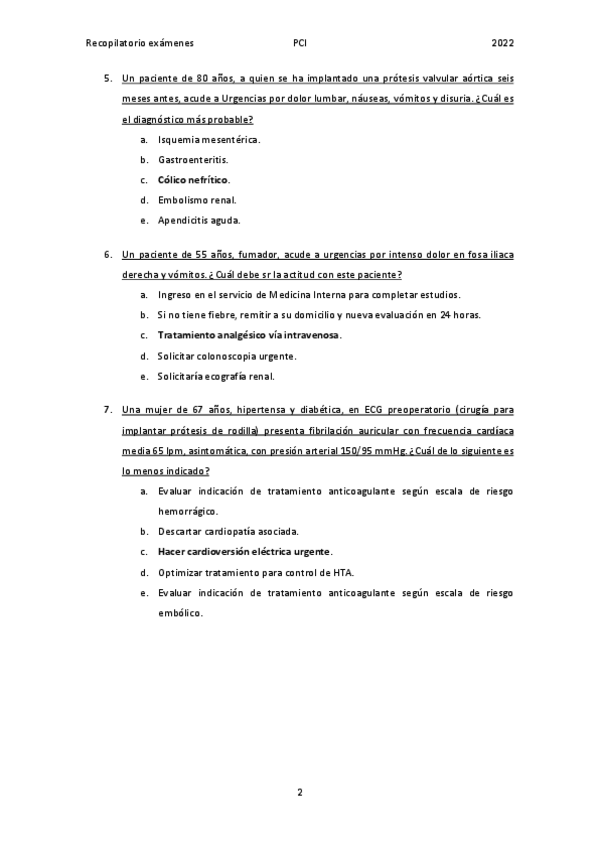 Recopilatorio exámenes PCI 2022

5. Un paciente de 80 años, a quien se ha implantado una prótesis valvular aórtica seis meses antes, acude a Urgencias por dolor lumbar, náuseas, vómitos y disuria. ¿Cuál es el diagnóstico más probable?
a. Isquemia mesentérica.
b. Gastroenteritis.
c. Cólico nefrítico.
d. Embolismo renal.
e. Apendicitis aguda.

6. Un paciente de 55 años, fumador, acude a urgencias por intenso dolor en fosa iliaca derecha y vómitos. ¿Cuál debe sr la actitud con este paciente?
a. Ingreso en el servicio de Medicina Interna para completar estudios.
b. Si no tiene fiebre, remitir a su domicilio y nueva evaluación en 24 horas.
c. Tratamiento analgésico vía intravenosa.
d. Solicitar colonoscopia urgente.
e. Solicitaría ecografía renal.

7. Una mujer de 67 años, hipertensa y diabética, en ECG preoperatorio (cirugía para implantar prótesis de rodilla) presenta fibrilación auricular con frecuencia cardíaca media 65 lpm, asintomática, con presión arterial 150/95 mmHg. ¿Cuál de lo siguiente es lo menos indicado?
a. Evaluar indicación de tratamiento anticoagulante según escala de riesgo hemorrágico.
b. Descartar cardiopatía asociada.
c. Hacer cardioversión eléctrica urgente.
d. Optimizar tratamiento para control de HTA.
e. Evaluar indicación de tratamiento anticoagulante según escala de riesgo embólico.

2